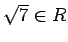 $\sqrt{7} \in R$